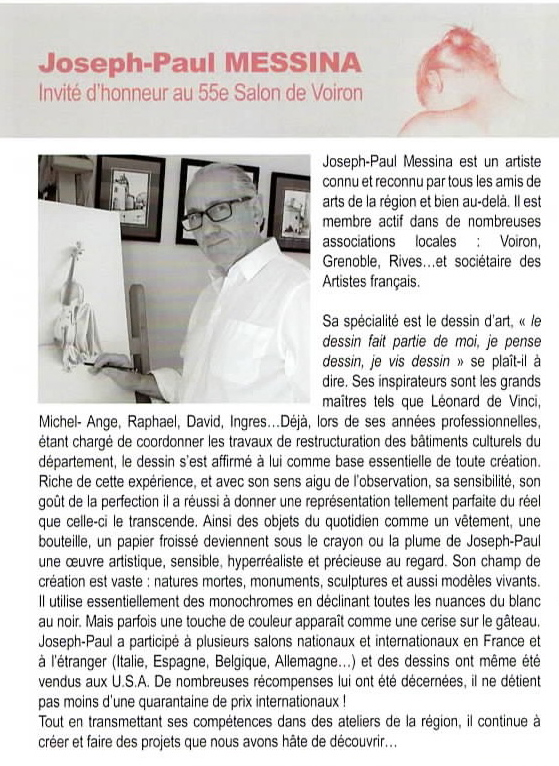 Joseph-Paul MESSINA
Invité d'honneur au 55e Salon de Voiron

Joseph-Paul Messina est un artiste connu et reconnu par tous les amis de arts de la région et bien au-delà. Il est membre actif dans de nombreuses associations locales : Voiron, Grenoble, Rives…et sociétaire des Artistes français.

Sa spécialité est le dessin d'art, « le dessin fait partie de moi, je pense dessin, je vis dessin » se plaît-il à dire. Ses inspirateurs sont les grands maîtres tels que Léonard de Vinci, Michel- Ange, Raphael, David, Ingres…Déjà, lors de ses années professionnelles, étant chargé de coordonner les travaux de restructuration des bâtiments culturels du département, le dessin s'est affirmé à lui comme base essentielle de toute création. Riche de cette expérience, et avec son sens aigu de l'observation, sa sensibilité, son goût de la perfection il a réussi à donner une représentation tellement parfaite du réel que celle-ci le transcende. Ainsi des objets du quotidien comme un vêtement, une bouteille, un papier froissé deviennent sous le crayon ou la plume de Joseph-Paul une œuvre artistique, sensible, hyperréaliste et précieuse au regard. Son champ de création est vaste : natures mortes, monuments, sculptures et aussi modèles vivants. Il utilise essentiellement des monochromes en déclinant toutes les nuances du blanc au noir. Mais parfois une touche de couleur apparaît comme une cerise sur le gâteau. Joseph-Paul a participé à plusieurs salons nationaux et internationaux en France et à l'étranger (Italie, Espagne, Belgique, Allemagne…) et des dessins ont même été vendus aux U.S.A. De nombreuses récompenses lui ont été décernées, il ne détient pas moins d'une quarantaine de prix internationaux !
Tout en transmettant ses compétences dans des ateliers de la région, il continue à créer et faire des projets que nous avons hâte de découvrir…